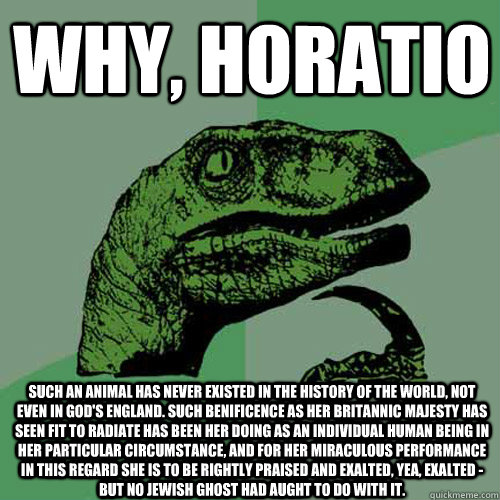 WHY, HORATIO

SUCH AN ANIMAL HAS NEVER EXISTED IN THE HISTORY OF THE WORLD, NOT EVEN IN GOD'S ENGLAND. SUCH BENIFICENCE AS HER BRITANNIC MAJESTY HAS SEEN FIT TO RADIATE HAS BEEN HER DOING AS AN INDIVIDUAL HUMAN BEING IN HER PARTICULAR CIRCUMSTANCE, AND FOR HER MIRACULOUS PERFORMANCE IN THIS REGARD SHE IS TO BE RIGHTLY PRAISED AND EXALTED, YEA, EXALTED - BUT NO JEWISH GHOST HAD AUGHT TO DO WITH IT.

quickmeme.com